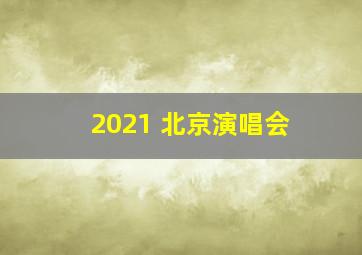 2021 北京演唱会